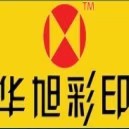 TM
华旭彩印